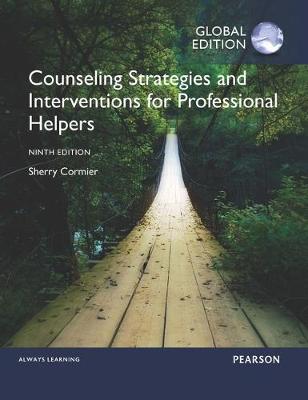 GLOBAL EDITION

Counseling Strategies and Interventions for Professional Helpers

NINTH EDITION

Sherry Cormier

ALWAYS LEARNING

PEARSON